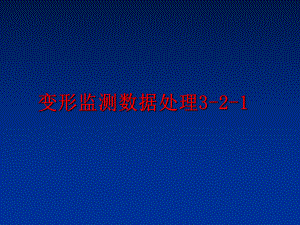 变形监测数据处理3-2-1